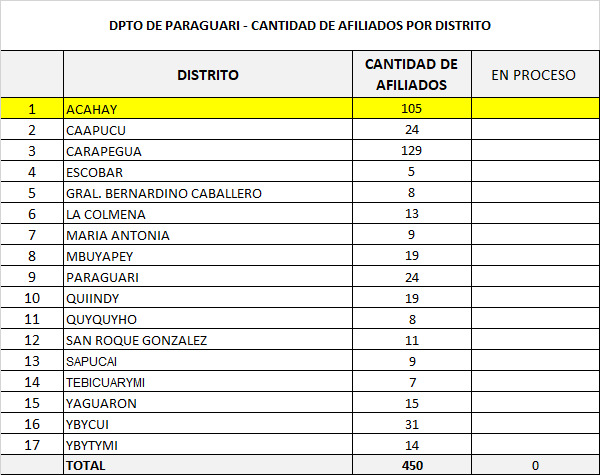 DPTO DE PARAGUARI - CANTIDAD DE AFILIADOS POR DISTRITO

|  | DISTRITO | CANTIDAD DE AFILIADOS | EN PROCESO |
|---|---|---|---|
| 1 | ACAHAY | 105 |  |
| 2 | CAAPUCU | 24 |  |
| 3 | CARAPEGUA | 129 |  |
| 4 | ESCOBAR | 5 |  |
| 5 | GRAL. BERNARDINO CABALLERO | 8 |  |
| 6 | LA COLMENA | 13 |  |
| 7 | MARIA ANTONIA | 9 |  |
| 8 | MBUYAPEY | 19 |  |
| 9 | PARAGUARI | 24 |  |
| 10 | QUIINDY | 19 |  |
| 11 | QUYQUYHO | 8 |  |
| 12 | SAN ROQUE GONZALEZ | 11 |  |
| 13 | SAPUCAI | 9 |  |
| 14 | TEBICUARYMI | 7 |  |
| 15 | YAGUARON | 15 |  |
| 16 | YBYCUI | 31 |  |
| 17 | YBYTYMI | 14 |  |
|  | TOTAL | 450 | 0 |